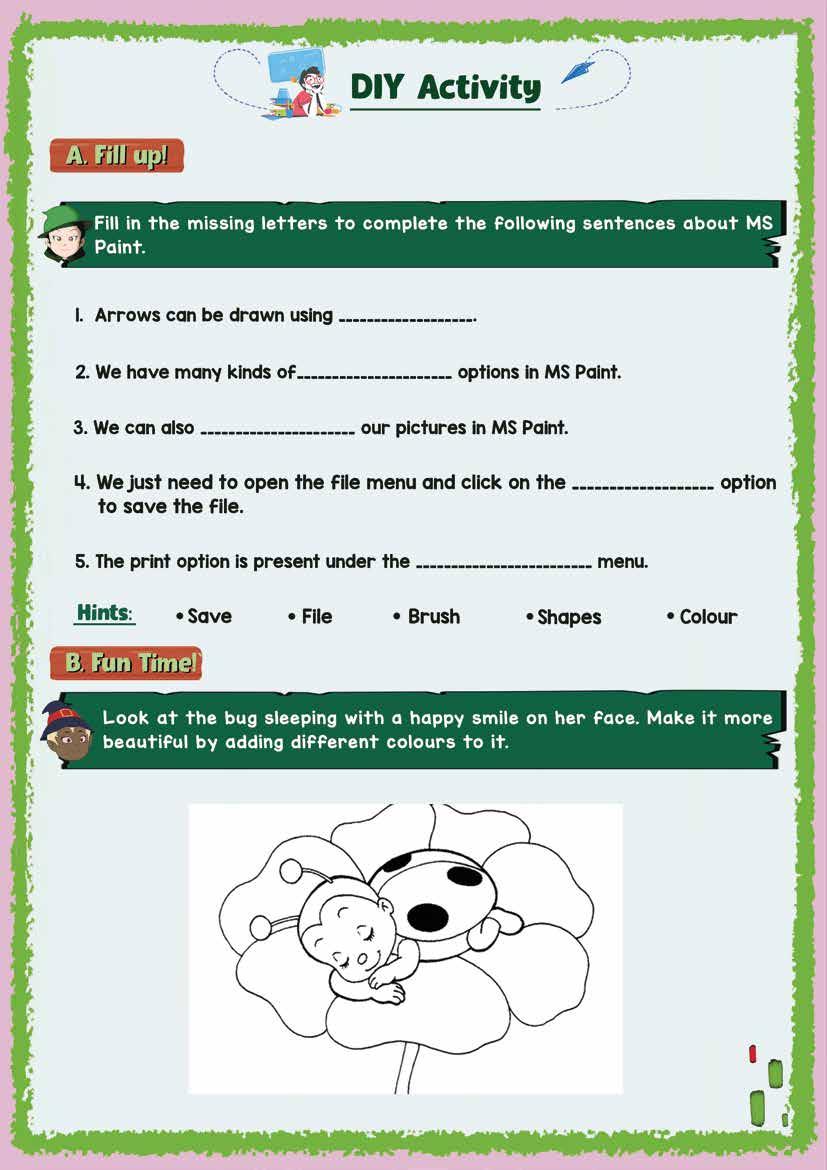 DIY Activity

A. Fill up!

Fill in the missing letters to complete the following sentences about MS Paint.

1. Arrows can be drawn using ____________________.

2. We have many kinds of____________________ options in MS Paint.

3. We can also ____________________ our pictures in MS Paint.

4. We just need to open the file menu and click on the ____________________ option to save the file.

5. The print option is present under the ____________________ menu.

Hints: • Save • File • Brush • Shapes • Colour

B. Fun Time!

Look at the bug sleeping with a happy smile on her face. Make it more beautiful by adding different colours to it.